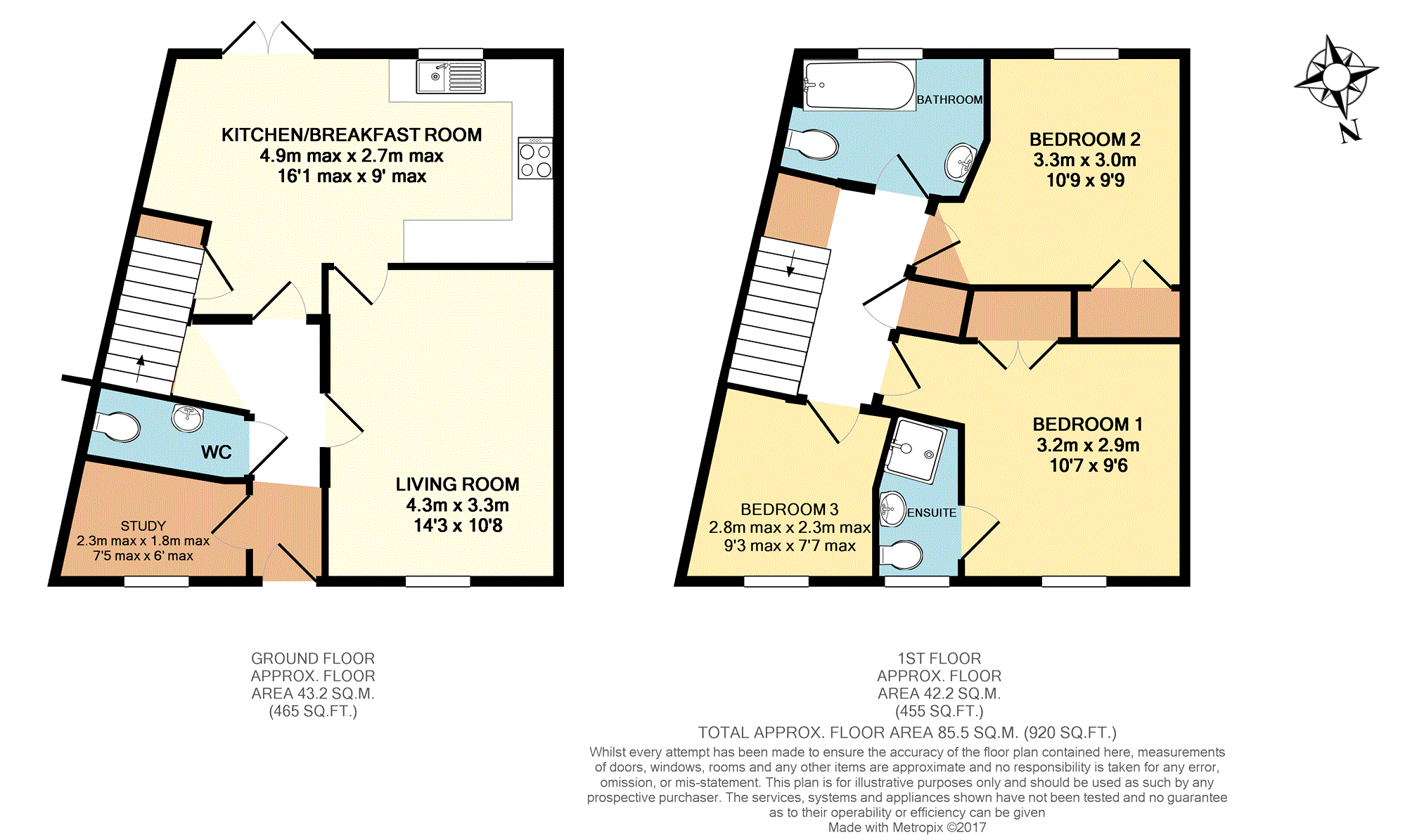 KITCHEN/BREAKFAST ROOM
4.9m max x 2.7m max
16'1 max x 9' max

WC

STUDY
2.3m max x 1.8m max
7'5 max x 6' max

LIVING ROOM
4.3m x 3.3m
14'3 x 10'8

BATHROOM

BEDROOM 2
3.3m x 3.0m
10'9 x 9'9

BEDROOM 1
3.2m x 2.9m
10'7 x 9'6

BEDROOM 3
2.8m max x 2.3m max
9'3 max x 7'7 max

ENSUITE

N

GROUND FLOOR
APPROX. FLOOR
AREA 43.2 SQ.M.
(465 SQ.FT.)

1ST FLOOR
APPROX. FLOOR
AREA 42.2 SQ.M.
(455 SQ.FT.)

TOTAL APPROX. FLOOR AREA 85.5 SQ.M. (920 SQ.FT.)

Whilst every attempt has been made to ensure the accuracy of the floor plan contained here, measurements of doors, windows, rooms and any other items are approximate and no responsibility is taken for any error, omission, or mis-statement. This plan is for illustrative purposes only and should be used as such by any prospective purchaser. The services, systems and appliances shown have not been tested and no guarantee as to their operability or efficiency can be given
Made with Metropix ©2017